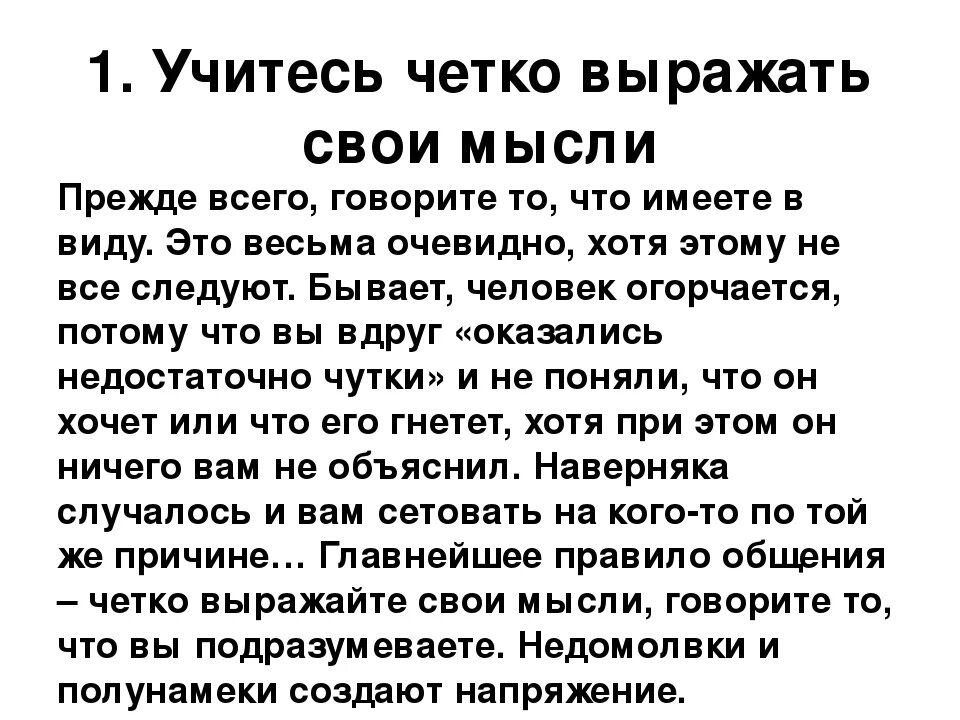 1. Учитесь четко выражать свои мысли

Прежде всего, говорите то, что имеете в виду. Это весьма очевидно, хотя этому не все следуют. Бывает, человек огорчается, потому что вы вдруг «оказались недостаточно чутки» и не поняли, что он хочет или что его гнетет, хотя при этом он ничего вам не объяснил. Наверняка случалось и вам сетовать на кого-то по той же причине… Главнейшее правило общения – четко выражайте свои мысли, говорите то, что вы подразумеваете. Недомолвки и полунамеки создают напряжение.